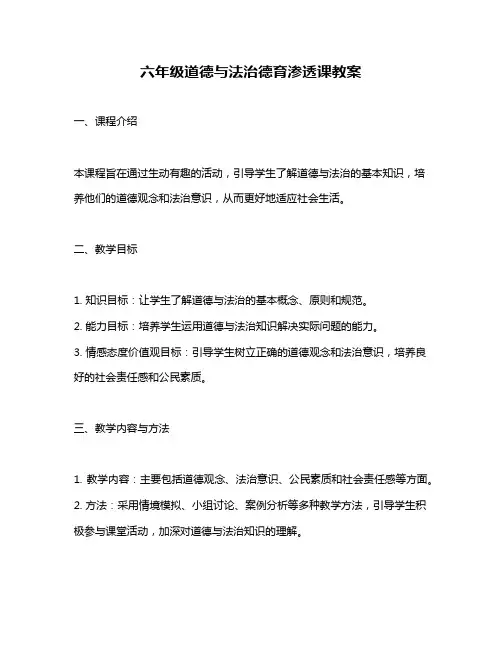 六年级道德与法治德育渗透课教案

一、课程介绍

本课程旨在通过生动有趣的活动，引导学生了解道德与法治的基本知识，培养他们的道德观念和法治意识，从而更好地适应社会生活。

二、教学目标

1. 知识目标：让学生了解道德与法治的基本概念、原则和规范。

2. 能力目标：培养学生运用道德与法治知识解决实际问题的能力。

3. 情感态度价值观目标：引导学生树立正确的道德观念和法治意识，培养良好的社会责任感和公民素质。

三、教学内容与方法

1. 教学内容：主要包括道德观念、法治意识、公民素质和社会责任感等方面。

2. 方法：采用情境模拟、小组讨论、案例分析等多种教学方法，引导学生积极参与课堂活动，加深对道德与法治知识的理解。